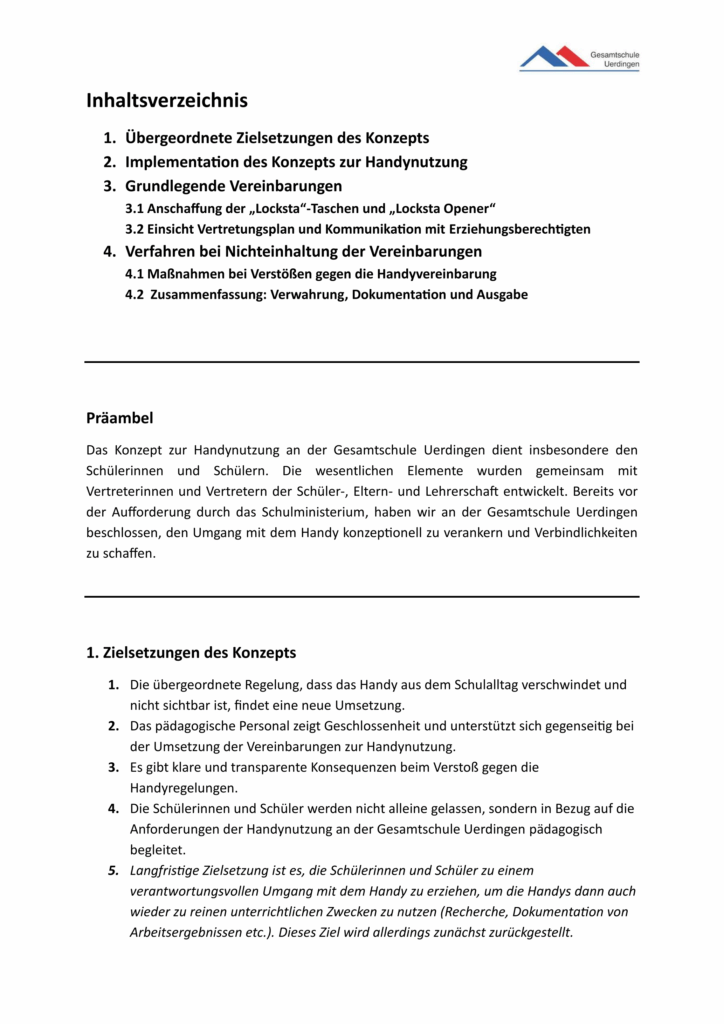 Gesamtschule Uerdingen

Inhaltsverzeichnis

1. Übergeordnete Zielsetzungen des Konzepts
2. Implementation des Konzepts zur Handynutzung
3. Grundlegende Vereinbarungen
3.1 Anschaffung der „Locksta“-Taschen und „Locksta Opener“
3.2 Einsicht Vertretungsplan und Kommunikation mit Erziehungsberechtigten
4. Verfahren bei Nichteinhaltung der Vereinbarungen
4.1 Maßnahmen bei Verstößen gegen die Handyvereinbarung
4.2 Zusammenfassung: Verwahrung, Dokumentation und Ausgabe

Präambel

Das Konzept zur Handynutzung an der Gesamtschule Uerdingen dient insbesondere den Schülerinnen und Schülern. Die wesentlichen Elemente wurden gemeinsam mit Vertreterinnen und Vertretern der Schüler-, Eltern- und Lehrerschaft entwickelt. Bereits vor der Aufforderung durch das Schulministerium, haben wir an der Gesamtschule Uerdingen beschlossen, den Umgang mit dem Handy konzeptionell zu verankern und Verbindlichkeiten zu schaffen.

1. Zielsetzungen des Konzepts

1. Die übergeordnete Regelung, dass das Handy aus dem Schulalltag verschwindet und nicht sichtbar ist, findet eine neue Umsetzung.
2. Das pädagogische Personal zeigt Geschlossenheit und unterstützt sich gegenseitig bei der Umsetzung der Vereinbarungen zur Handynutzung.
3. Es gibt klare und transparente Konsequenzen beim Verstoß gegen die Handyregelungen.
4. Die Schülerinnen und Schüler werden nicht alleine gelassen, sondern in Bezug auf die Anforderungen der Handynutzung an der Gesamtschule Uerdingen pädagogisch begleitet.
5. Langfristige Zielsetzung ist es, die Schülerinnen und Schüler zu einem verantwortungsvollen Umgang mit dem Handy zu erziehen, um die Handys dann auch wieder zu reinen unterrichtlichen Zwecken zu nutzen (Recherche, Dokumentation von Arbeitsergebnissen etc.). Dieses Ziel wird allerdings zunächst zurückgestellt.